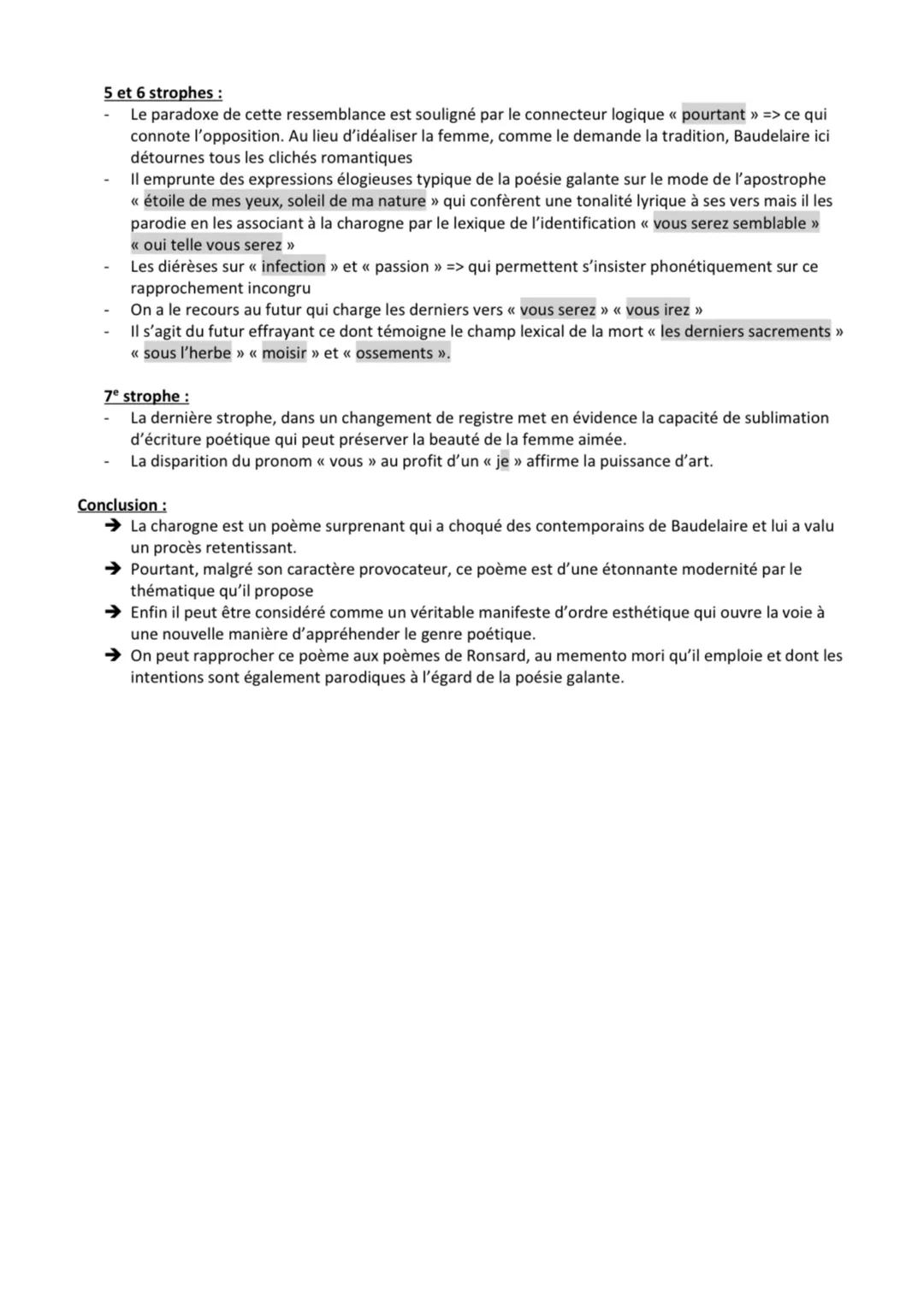 5 et 6 strophes :
- Le paradoxe de cette ressemblance est souligné par le connecteur logique « pourtant » => ce qui connote l'opposition. Au lieu d'idéaliser la femme, comme le demande la tradition, Baudelaire ici détournes tous les clichés romantiques
- Il emprunte des expressions élogieuses typique de la poésie galante sur le mode de l'apostrophe « étoile de mes yeux, soleil de ma nature » qui confèrent une tonalité lyrique à ses vers mais il les parodie en les associant à la charogne par le lexique de l'identification « vous serez semblable » « oui telle vous serez »
- Les diérèses sur « infection » et « passion » => qui permettent s'insister phonétiquement sur ce rapprochement incongru
- On a le recours au futur qui charge les derniers vers « vous serez » « vous irez »
- Il s'agit du futur effrayant ce dont témoigne le champ lexical de la mort « les derniers sacrements » « sous l'herbe » « moisir » et « ossements ».

7e strophe :
- La dernière strophe, dans un changement de registre met en évidence la capacité de sublimation d'écriture poétique qui peut préserver la beauté de la femme aimée.
- La disparition du pronom « vous » au profit d'un « je » affirme la puissance d'art.

Conclusion :
➔ La charogne est un poème surprenant qui a choqué des contemporains de Baudelaire et lui a valu un procès retentissant.
➔ Pourtant, malgré son caractère provocateur, ce poème est d'une étonnante modernité par le thématique qu'il propose
➔ Enfin il peut être considéré comme un véritable manifeste d'ordre esthétique qui ouvre la voie à une nouvelle manière d'appréhender le genre poétique.
➔ On peut rapprocher ce poème aux poèmes de Ronsard, au memento mori qu'il emploie et dont les intentions sont également parodiques à l'égard de la poésie galante.